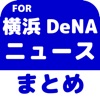 FOR
横浜 DeNA
ニュース
まとめ